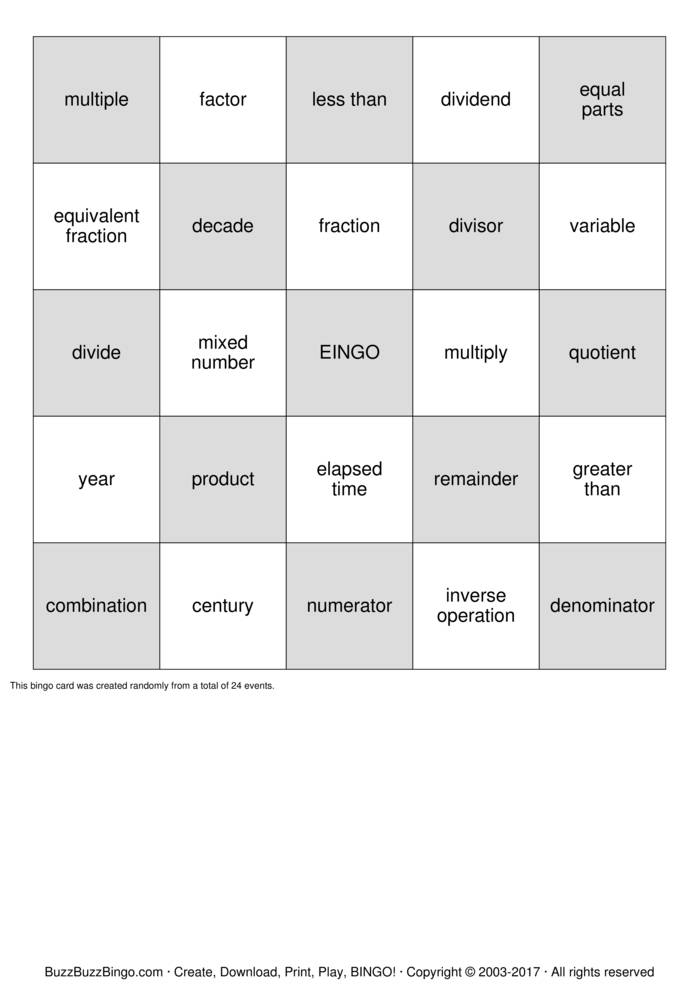 | multiple | factor | less than | dividend | equal parts |
|---|---|---|---|---|
| equivalent fraction | decade | fraction | divisor | variable |
| divide | mixed number | EINGO | multiply | quotient |
| year | product | elapsed time | remainder | greater than |
| combination | century | numerator | inverse operation | denominator |

This bingo card was created randomly from a total of 24 events.

BuzzBuzzBingo.com · Create, Download, Print, Play, BINGO! · Copyright © 2003-2017 · All rights reserved